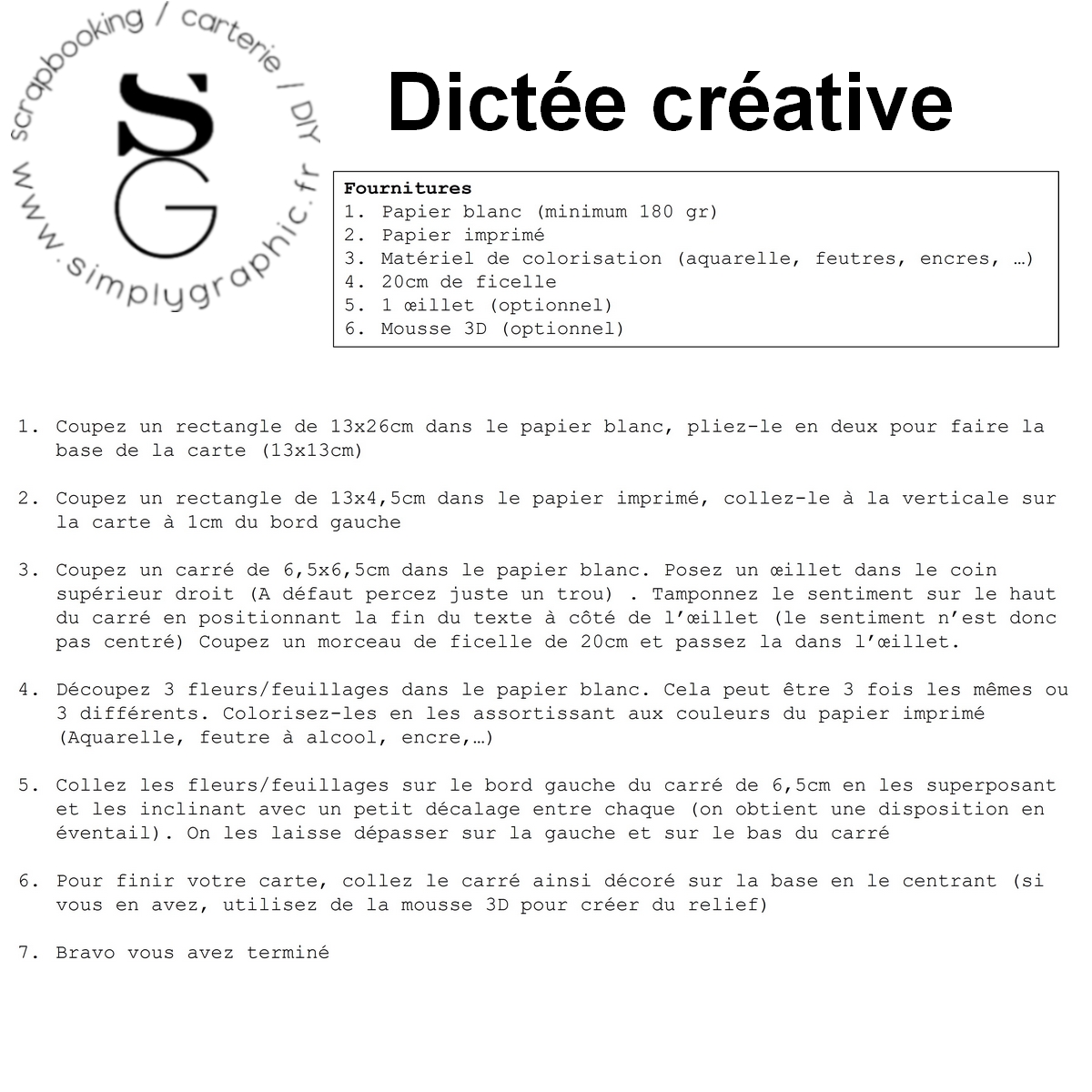 scrapbooking / carterie / DIY
SG
www.simplygraphic.fr

Dictée créative

Fournitures
1. Papier blanc (minimum 180 gr)
2. Papier imprimé
3. Matériel de colorisation (aquarelle, feutres, encres, …)
4. 20cm de ficelle
5. 1 œillet (optionnel)
6. Mousse 3D (optionnel)

1. Coupez un rectangle de 13x26cm dans le papier blanc, pliez-le en deux pour faire la base de la carte (13x13cm)

2. Coupez un rectangle de 13x4,5cm dans le papier imprimé, collez-le à la verticale sur la carte à 1cm du bord gauche

3. Coupez un carré de 6,5x6,5cm dans le papier blanc. Posez un œillet dans le coin supérieur droit (A défaut percez juste un trou) . Tamponnez le sentiment sur le haut du carré en positionnant la fin du texte à côté de l'œillet (le sentiment n'est donc pas centré) Coupez un morceau de ficelle de 20cm et passez la dans l'œillet.

4. Découpez 3 fleurs/feuillages dans le papier blanc. Cela peut être 3 fois les mêmes ou 3 différents. Colorisez-les en les assortissant aux couleurs du papier imprimé (Aquarelle, feutre à alcool, encre,…)

5. Collez les fleurs/feuillages sur le bord gauche du carré de 6,5cm en les superposant et les inclinant avec un petit décalage entre chaque (on obtient une disposition en éventail). On les laisse dépasser sur la gauche et sur le bas du carré

6. Pour finir votre carte, collez le carré ainsi décoré sur la base en le centrant (si vous en avez, utilisez de la mousse 3D pour créer du relief)

7. Bravo vous avez terminé